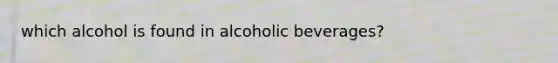 which alcohol is found in alcoholic beverages?